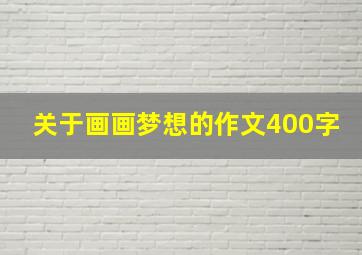 关于画画梦想的作文400字